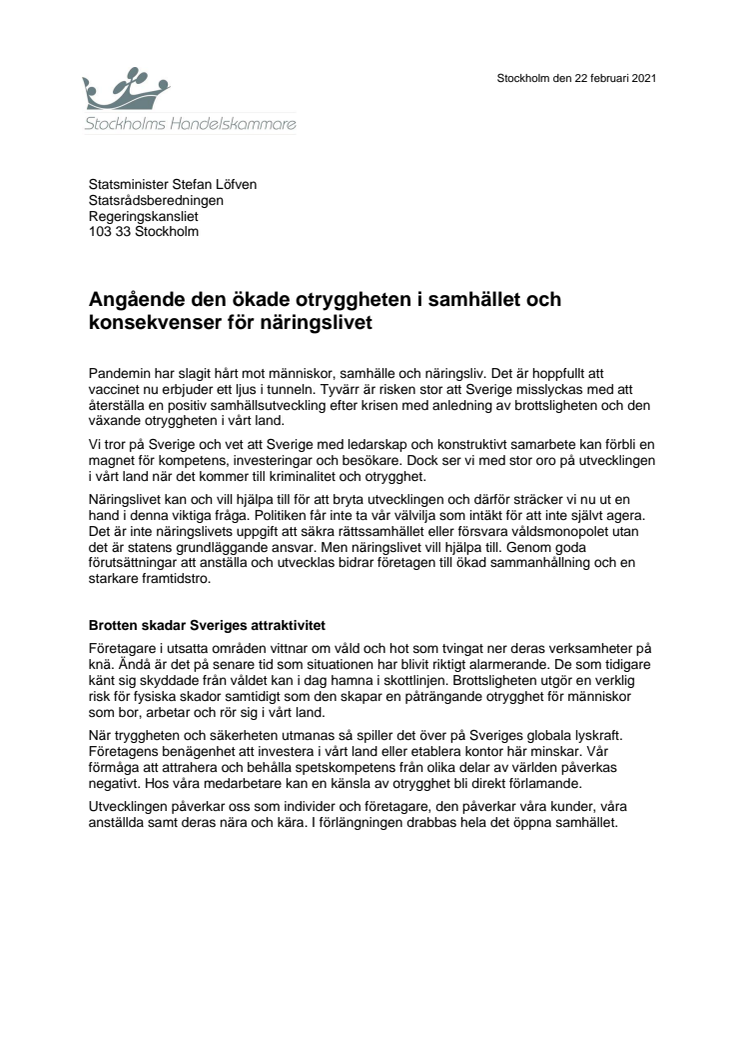 Stockholms Handelskammare

Stockholm den 22 februari 2021

Statsminister Stefan Löfven
Statsrådsberedningen
Regeringskansliet
103 33 Stockholm

Angående den ökade otryggheten i samhället och konsekvenser för näringslivet

Pandemin har slagit hårt mot människor, samhälle och näringsliv. Det är hoppfullt att vaccinet nu erbjuder ett ljus i tunneln. Tyvärr är risken stor att Sverige misslyckas med att återställa en positiv samhällsutveckling efter krisen med anledning av brottsligheten och den växande otryggheten i vårt land.

Vi tror på Sverige och vet att Sverige med ledarskap och konstruktivt samarbete kan förbli en magnet för kompetens, investeringar och besökare. Dock ser vi med stor oro på utvecklingen i vårt land när det kommer till kriminalitet och otrygghet.

Näringslivet kan och vill hjälpa till för att bryta utvecklingen och därför sträcker vi nu ut en hand i denna viktiga fråga. Politiken får inte ta vår välvilja som intäkt för att inte självt agera. Det är inte näringslivets uppgift att säkra rättssamhället eller försvara våldsmonopolet utan det är statens grundläggande ansvar. Men näringslivet vill hjälpa till. Genom goda förutsättningar att anställa och utvecklas bidrar företagen till ökad sammanhållning och en starkare framtidstro.

Brotten skadar Sveriges attraktivitet

Företagare i utsatta områden vittnar om våld och hot som tvingat ner deras verksamheter på knä. Ändå är det på senare tid som situationen har blivit riktigt alarmerande. De som tidigare känt sig skyddade från våldet kan i dag hamna i skottlinjen. Brottsligheten utgör en verklig risk för fysiska skador samtidigt som den skapar en påträngande otrygghet för människor som bor, arbetar och rör sig i vårt land.

När tryggheten och säkerheten utmanas så spiller det över på Sveriges globala lyskraft. Företagens benägenhet att investera i vårt land eller etablera kontor här minskar. Vår förmåga att attrahera och behålla spetskompetens från olika delar av världen påverkas negativt. Hos våra medarbetare kan en känsla av otrygghet bli direkt förlamande.

Utvecklingen påverkar oss som individer och företagare, den påverkar våra kunder, våra anställda samt deras nära och kära. I förlängningen drabbas hela det öppna samhället.